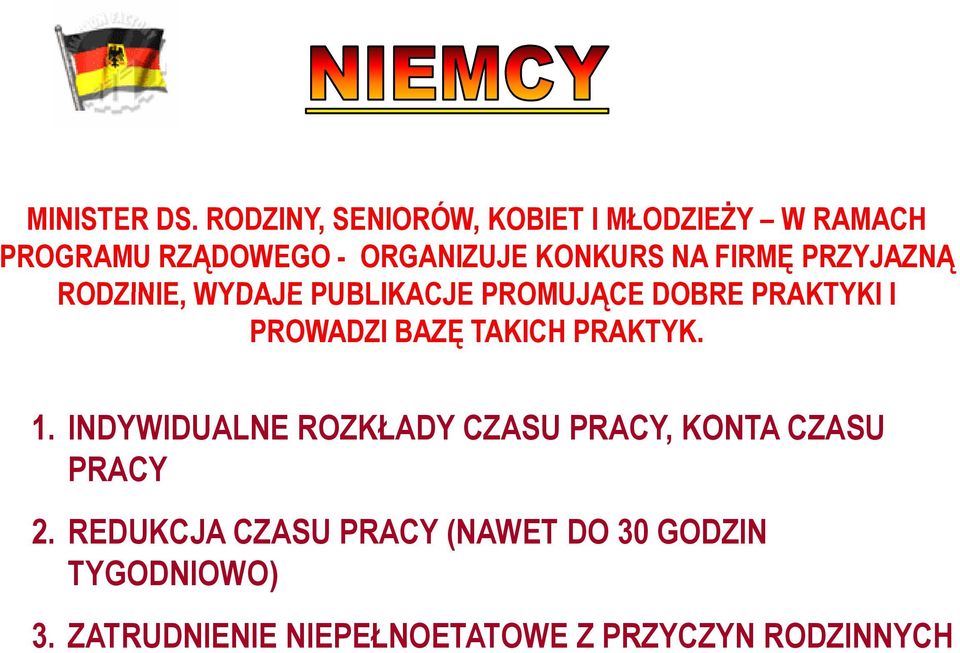 NIEMCY

MINISTER DS. RODZINY, SENIORÓW, KOBIET I MŁODZIEŻY – W RAMACH PROGRAMU RZĄDOWEGO - ORGANIZUJE KONKURS NA FIRMĘ PRZYJAZNĄ RODZINIE, WYDAJE PUBLIKACJE PROMUJĄCE DOBRE PRAKTYKI I PROWADZI BAZĘ TAKICH PRAKTYK.

1. INDYWIDUALNE ROZKŁADY CZASU PRACY, KONTA CZASU PRACY

2. REDUKCJA CZASU PRACY (NAWET DO 30 GODZIN TYGODNIOWO)

3. ZATRUDNIENIE NIEPEŁNOETATOWE Z PRZYCZYN RODZINNYCH